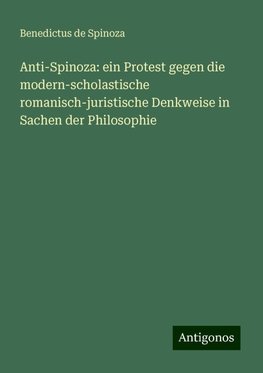 Benedictus de Spinoza

Anti-Spinoza: ein Protest gegen die modern-scholastische romanisch-juristische Denkweise in Sachen der Philosophie

Antigonos